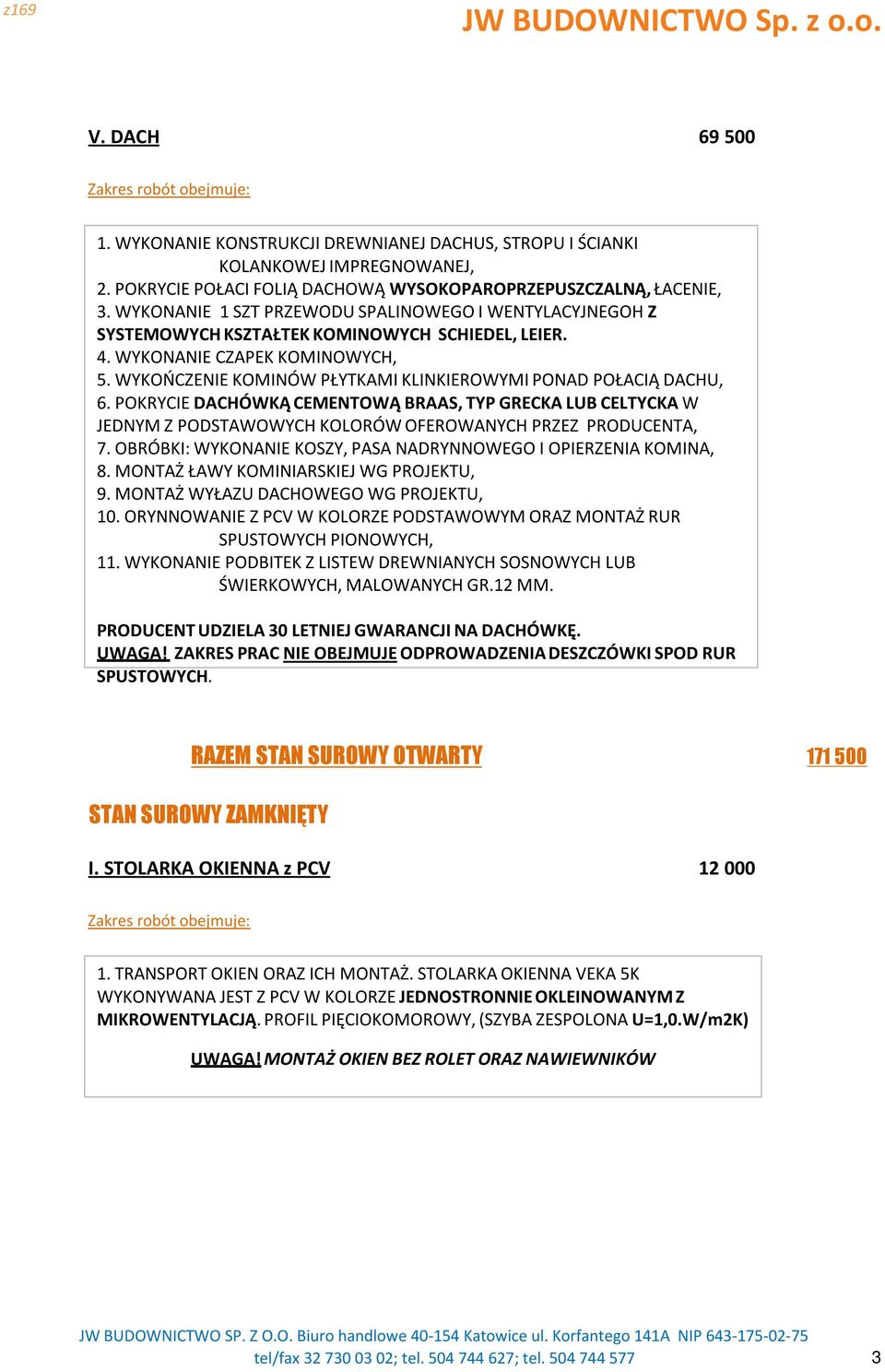 z169

JW BUDOWNICTWO Sp. z o.o.

V. DACH 69 500

Zakres robót obejmuje:

1. WYKONANIE KONSTRUKCJI DREWNIANEJ DACHUS, STROPU I ŚCIANKI KOLANKOWEJ IMPREGNOWANEJ,
2. POKRYCIE POŁACI FOLIĄ DACHOWĄ WYSOKOPAROPRZEPUSZCZALNĄ, ŁACENIE,
3. WYKONANIE 1 SZT PRZEWODU SPALINOWEGO I WENTYLACYJNEGOH Z SYSTEMOWYCH KSZTAŁTEK KOMINOWYCH SCHIEDEL, LEIER.
4. WYKONANIE CZAPEK KOMINOWYCH,
5. WYKOŃCZENIE KOMINÓW PŁYTKAMI KLINKIEROWYMI PONAD POŁACIĄ DACHU,
6. POKRYCIE DACHÓWKĄ CEMENTOWĄ BRAAS, TYP GRECKA LUB CELTYCKA W JEDNYM Z PODSTAWOWYCH KOLORÓW OFEROWANYCH PRZEZ PRODUCENTA,
7. OBRÓBKI: WYKONANIE KOSZY, PASA NADRYNNOWEGO I OPIERZENIA KOMINA,
8. MONTAŻ ŁAWY KOMINIARSKIEJ WG PROJEKTU,
9. MONTAŻ WYŁAZU DACHOWEGO WG PROJEKTU,
10. ORYNNOWANIE Z PCV W KOLORZE PODSTAWOWYM ORAZ MONTAŻ RUR SPUSTOWYCH PIONOWYCH,
11. WYKONANIE PODBITEK Z LISTEW DREWNIANYCH SOSNOWYCH LUB ŚWIERKOWYCH, MALOWANYCH GR.12 MM.

PRODUCENT UDZIELA 30 LETNIEJ GWARANCJI NA DACHÓWKĘ.
UWAGA! ZAKRES PRAC NIE OBEJMUJE ODPROWADZENIA DESZCZÓWKI SPOD RUR SPUSTOWYCH.

RAZEM STAN SUROWY OTWARTY 171 500

STAN SUROWY ZAMKNIĘTY

I. STOLARKA OKIENNA z PCV 12 000

Zakres robót obejmuje:

1. TRANSPORT OKIEN ORAZ ICH MONTAŻ. STOLARKA OKIENNA VEKA 5K WYKONYWANA JEST Z PCV W KOLORZE JEDNOSTRONNIE OKLEINOWANYM Z MIKROWENTYLACJĄ. PROFIL PIĘCIOKOMOROWY, (SZYBA ZESPOLONA U=1,0.W/m2K)

UWAGA! MONTAŻ OKIEN BEZ ROLET ORAZ NAWIEWNIKÓW

JW BUDOWNICTWO SP. Z O.O. Biuro handlowe 40-154 Katowice ul. Korfantego 141A NIP 643-175-02-75
tel/fax 32 730 03 02; tel. 504 744 627; tel. 504 744 577

3